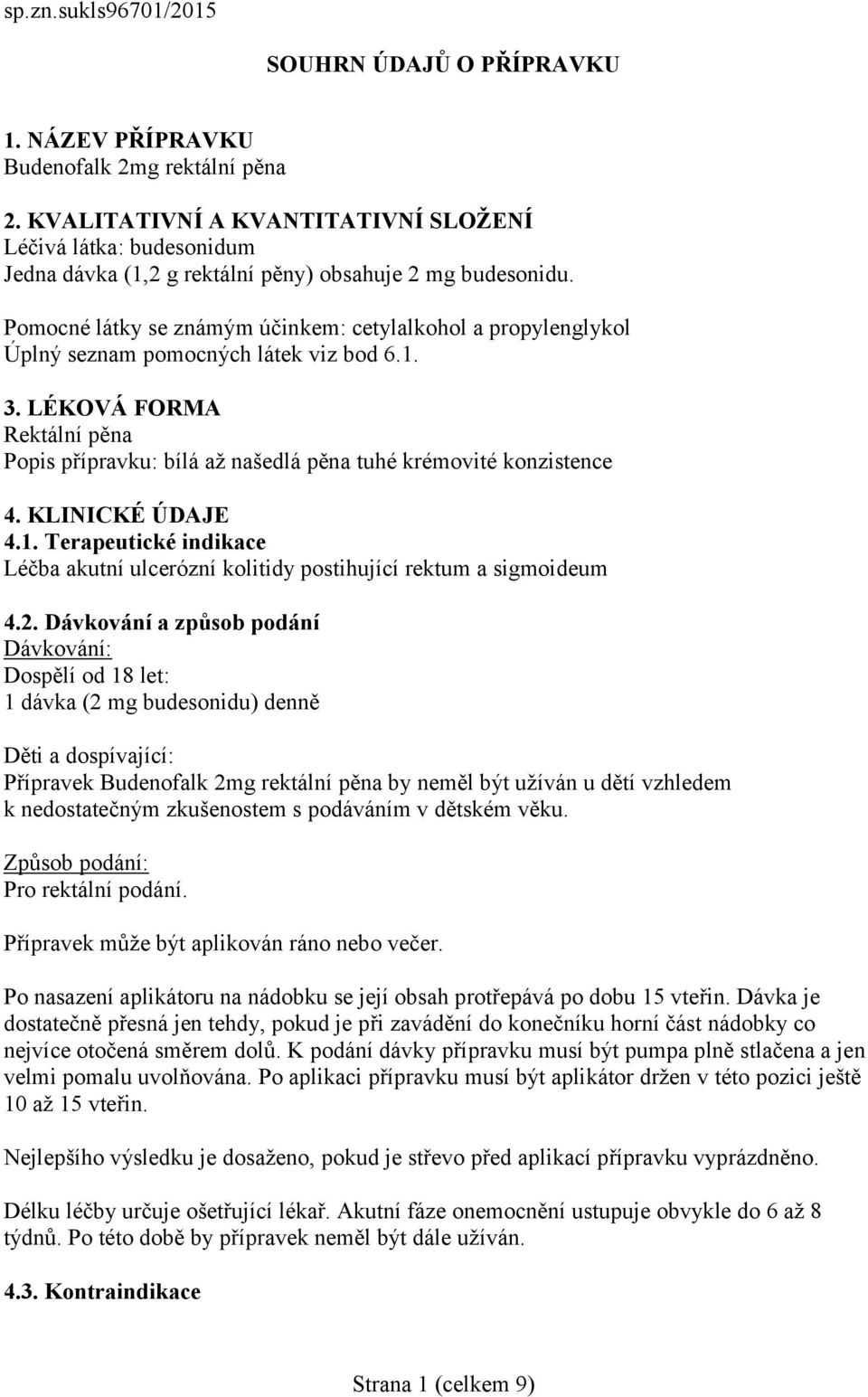 sp.zn.sukls96701/2015

SOUHRN ÚDAJŮ O PŘÍPRAVKU

1. NÁZEV PŘÍPRAVKU
Budenofalk 2mg rektální pěna

2. KVALITATIVNÍ A KVANTITATIVNÍ SLOŽENÍ
Léčivá látka: budesonidum
Jedna dávka (1,2 g rektální pěny) obsahuje 2 mg budesonidu.

Pomocné látky se známým účinkem: cetylalkohol a propylenglykol
Úplný seznam pomocných látek viz bod 6.1.

3. LÉKOVÁ FORMA
Rektální pěna
Popis přípravku: bílá až našedlá pěna tuhé krémovité konzistence

4. KLINICKÉ ÚDAJE
4.1. Terapeutické indikace
Léčba akutní ulcerózní kolitidy postihující rektum a sigmoideum

4.2. Dávkování a způsob podání
Dávkování:
Dospělí od 18 let:
1 dávka (2 mg budesonidu) denně

Děti a dospívající:
Přípravek Budenofalk 2mg rektální pěna by neměl být užíván u dětí vzhledem k nedostatečným zkušenostem s podáváním v dětském věku.

Způsob podání:
Pro rektální podání.

Přípravek může být aplikován ráno nebo večer.

Po nasazení aplikátoru na nádobku se její obsah protřepává po dobu 15 vteřin. Dávka je dostatečně přesná jen tehdy, pokud je při zavádění do konečníku horní část nádobky co nejvíce otočená směrem dolů. K podání dávky přípravku musí být pumpa plně stlačena a jen velmi pomalu uvolňována. Po aplikaci přípravku musí být aplikátor držen v této pozici ještě 10 až 15 vteřin.

Nejlepšího výsledku je dosaženo, pokud je střevo před aplikací přípravku vyprázdněno.

Délku léčby určuje ošetřující lékař. Akutní fáze onemocnění ustupuje obvykle do 6 až 8 týdnů. Po této době by přípravek neměl být dále užíván.

4.3. Kontraindikace

Strana 1 (celkem 9)